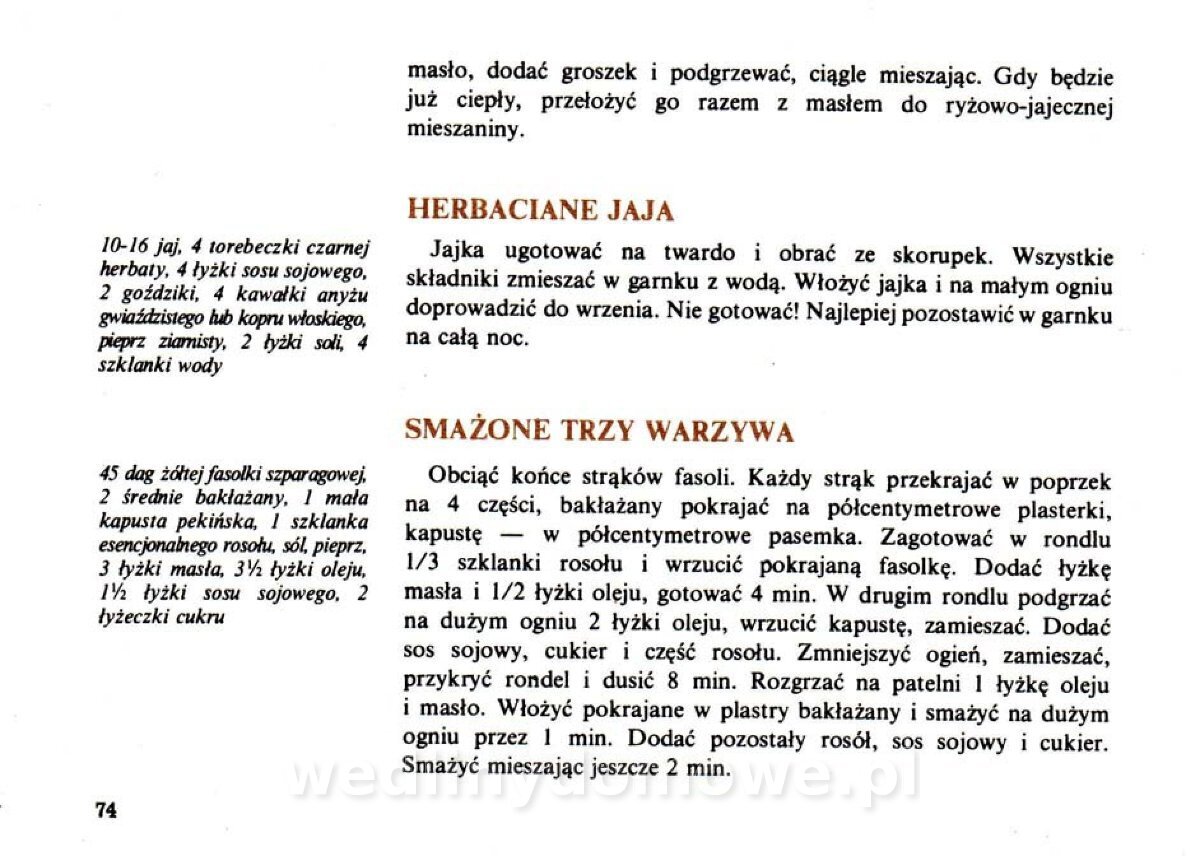 masło, dodać groszek i podgrzewać, ciągle mieszając. Gdy będzie już ciepły, przełożyć go razem z masłem do ryżowo-jajecznej mieszaniny.

HERBACIANE JAJA

10-16 jaj, 4 torebeczki czarnej herbaty, 4 łyżki sosu sojowego, 2 goździki, 4 kawałki anyżu gwiaździstego lub kopru włoskiego, pieprz ziarnisty, 2 łyżki soli, 4 szklanki wody

Jajka ugotować na twardo i obrać ze skorupek. Wszystkie składniki zmieszać w garnku z wodą. Włożyć jajka i na małym ogniu doprowadzić do wrzenia. Nie gotować! Najlepiej pozostawić w garnku na całą noc.

SMAŻONE TRZY WARZYWA

45 dag żółtej fasolki szparagowej, 2 średnie bakłażany, 1 mała kapusta pekińska, 1 szklanka esencjonalnego rosołu, sól, pieprz, 3 łyżki masła, 3½ łyżki oleju, 1½ łyżki sosu sojowego, 2 łyżeczki cukru

Obciąć końce strąków fasoli. Każdy strąk przekrajać w poprzek na 4 części, bakłażany pokrajać na półcentymetrowe plasterki, kapustę — w półcentymetrowe pasemka. Zagotować w rondlu 1/3 szklanki rosołu i wrzucić pokrajaną fasolkę. Dodać łyżkę masła i 1/2 łyżki oleju, gotować 4 min. W drugim rondlu podgrzać na dużym ogniu 2 łyżki oleju, wrzucić kapustę, zamieszać. Dodać sos sojowy, cukier i część rosołu. Zmniejszyć ogień, zamieszać, przykryć rondel i dusić 8 min. Rozgrzać na patelni 1 łyżkę oleju i masło. Włożyć pokrajane w plastry bakłażany i smażyć na dużym ogniu przez 1 min. Dodać pozostały rosół, sos sojowy i cukier. Smażyć mieszając jeszcze 2 min.

wedlinydomowe.pl

74